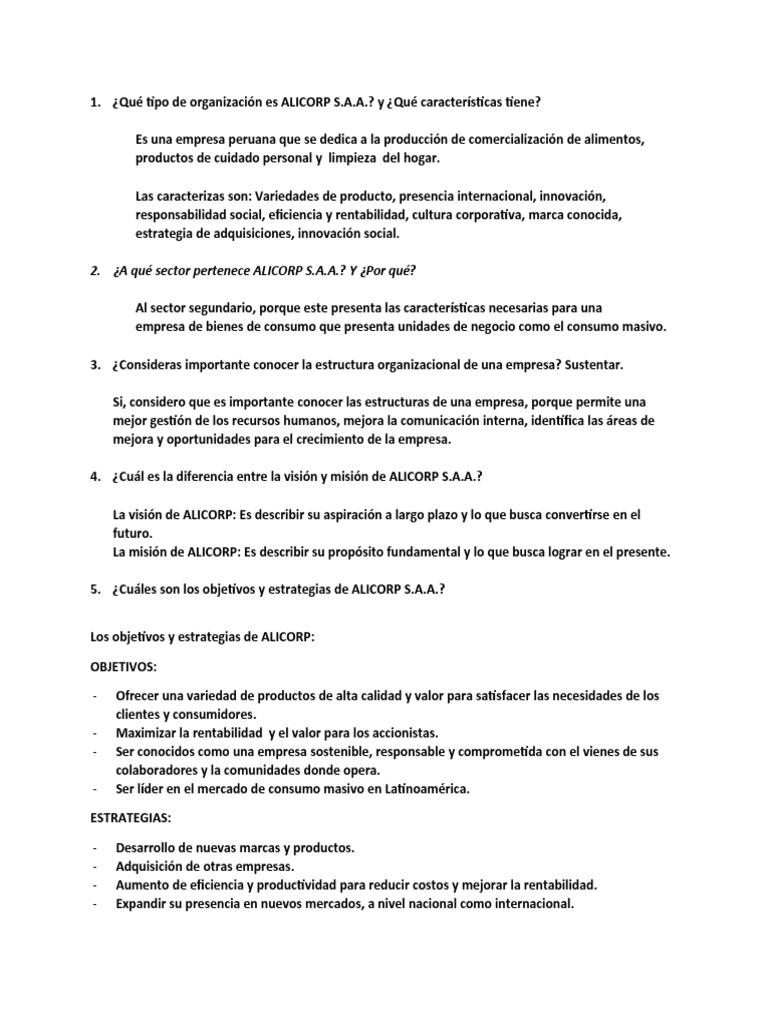 1. ¿Qué tipo de organización es ALICORP S.A.A.? y ¿Qué características tiene?

Es una empresa peruana que se dedica a la producción de comercialización de alimentos, productos de cuidado personal y limpieza del hogar.

Las caracterizas son: Variedades de producto, presencia internacional, innovación, responsabilidad social, eficiencia y rentabilidad, cultura corporativa, marca conocida, estrategia de adquisiciones, innovación social.

2. ¿A qué sector pertenece ALICORP S.A.A.? Y ¿Por qué?

Al sector segundario, porque este presenta las características necesarias para una empresa de bienes de consumo que presenta unidades de negocio como el consumo masivo.

3. ¿Consideras importante conocer la estructura organizacional de una empresa? Sustentar.

Si, considero que es importante conocer las estructuras de una empresa, porque permite una mejor gestión de los recursos humanos, mejora la comunicación interna, identifica las áreas de mejora y oportunidades para el crecimiento de la empresa.

4. ¿Cuál es la diferencia entre la visión y misión de ALICORP S.A.A.?

La visión de ALICORP: Es describir su aspiración a largo plazo y lo que busca convertirse en el futuro.
La misión de ALICORP: Es describir su propósito fundamental y lo que busca lograr en el presente.

5. ¿Cuáles son los objetivos y estrategias de ALICORP S.A.A.?

Los objetivos y estrategias de ALICORP:

OBJETIVOS:

- Ofrecer una variedad de productos de alta calidad y valor para satisfacer las necesidades de los clientes y consumidores.
- Maximizar la rentabilidad y el valor para los accionistas.
- Ser conocidos como una empresa sostenible, responsable y comprometida con el vienes de sus colaboradores y la comunidades donde opera.
- Ser líder en el mercado de consumo masivo en Latinoamérica.

ESTRATEGIAS:

- Desarrollo de nuevas marcas y productos.
- Adquisición de otras empresas.
- Aumento de eficiencia y productividad para reducir costos y mejorar la rentabilidad.
- Expandir su presencia en nuevos mercados, a nivel nacional como internacional.